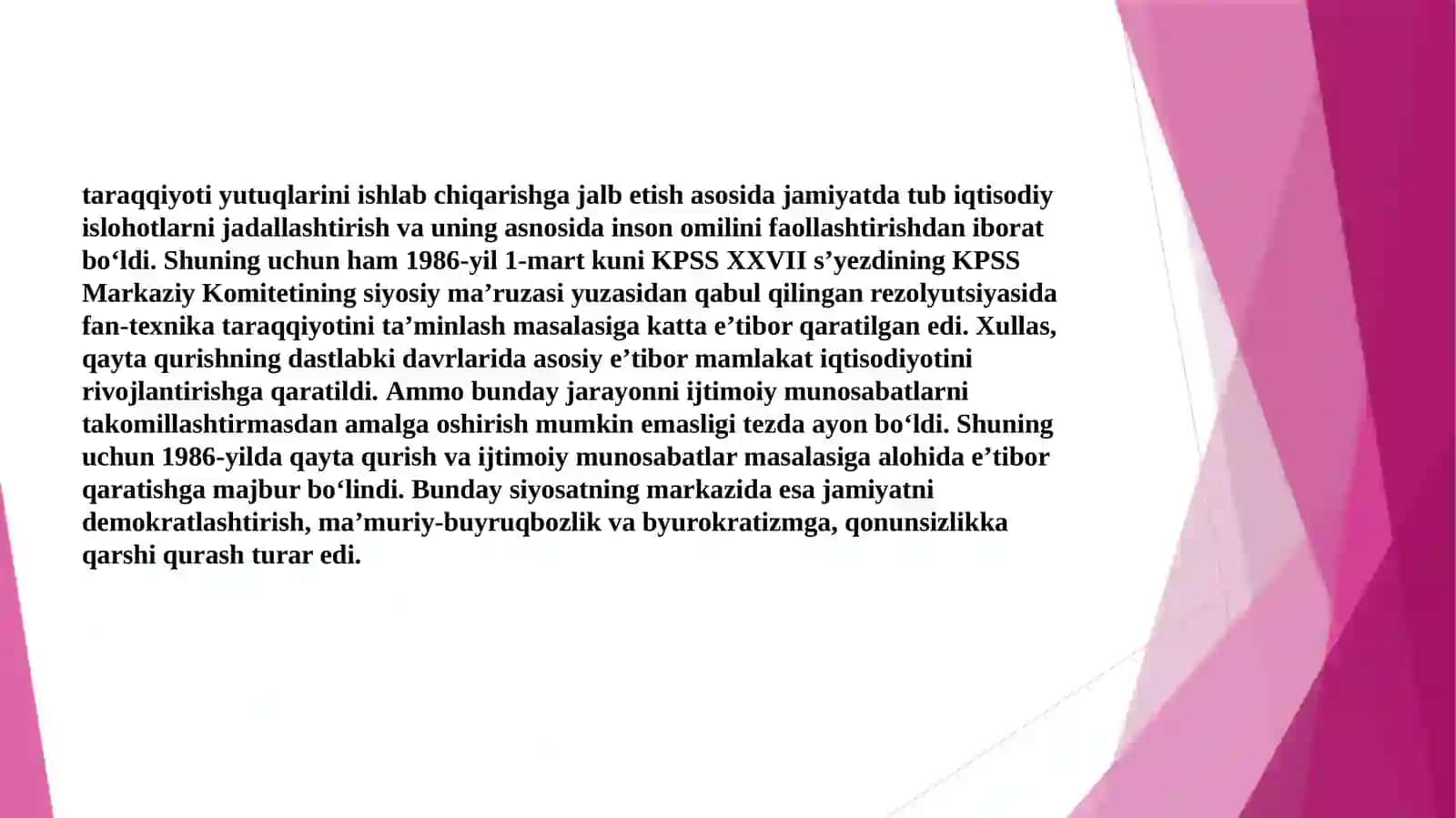 taraqqiyoti yutuqlarini ishlab chiqarishga jalb etish asosida jamiyatda tub iqtisodiy islohotlarni jadallashtirish va uning asnosida inson omilini faollashtirishdan iborat bo‘ldi. Shuning uchun ham 1986-yil 1-mart kuni KPSS XXVII s’yezdining KPSS Markaziy Komitetining siyosiy ma’ruzasi yuzasidan qabul qilingan rezolyutsiyasida fan-texnika taraqqiyotini ta’minlash masalasiga katta e’tibor qaratilgan edi. Xullas, qayta qurishning dastlabki davrlarida asosiy e’tibor mamlakat iqtisodiyotini rivojlantirishga qaratildi. Ammo bunday jarayonni ijtimoiy munosabatlarni takomillashtirmasdan amalga oshirish mumkin emasligi tezda ayon bo‘ldi. Shuning uchun 1986-yilda qayta qurish va ijtimoiy munosabatlar masalasiga alohida e’tibor qaratishga majbur bo‘lindi. Bunday siyosatning markazida esa jamiyatni demokratlashtirish, ma’muriy-buyruqbozlik va byurokratizmga, qonunsizlikka qarshi qurash turar edi.